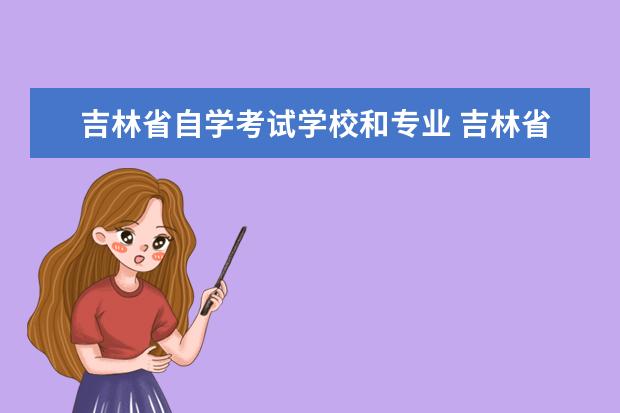 吉林省自学考试学校和专业 吉林省